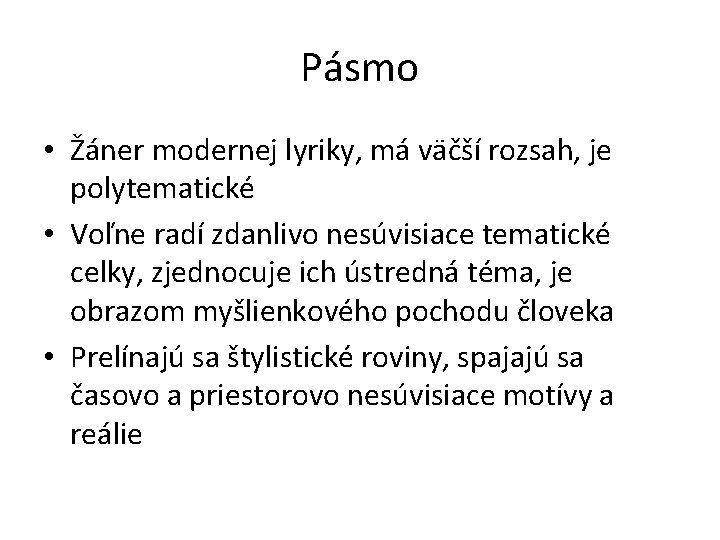 Pásmo

• Žáner modernej lyriky, má väčší rozsah, je polytematické
• Voľne radí zdanlivo nesúvisiace tematické celky, zjednocuje ich ústredná téma, je obrazom myšlienkového pochodu človeka
• Prelínajú sa štylistické roviny, spajajú sa časovo a priestorovo nesúvisiace motívy a reálie